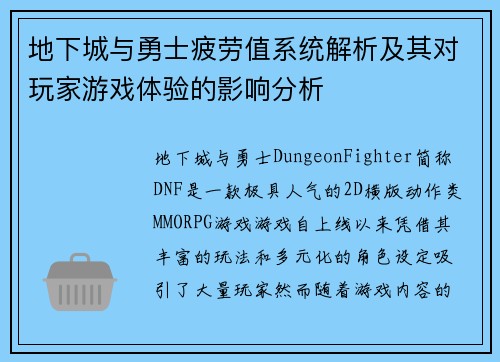 地下城与勇士疲劳值系统解析及其对玩家游戏体验的影响分析

地下城与勇士DungeonFighter简称DNF是一款极具人气的2D横版动作类MMORPG游戏游戏自上线以来凭借其丰富的玩法和多元化的角色设定吸引了大量玩家然而随着游戏内容的